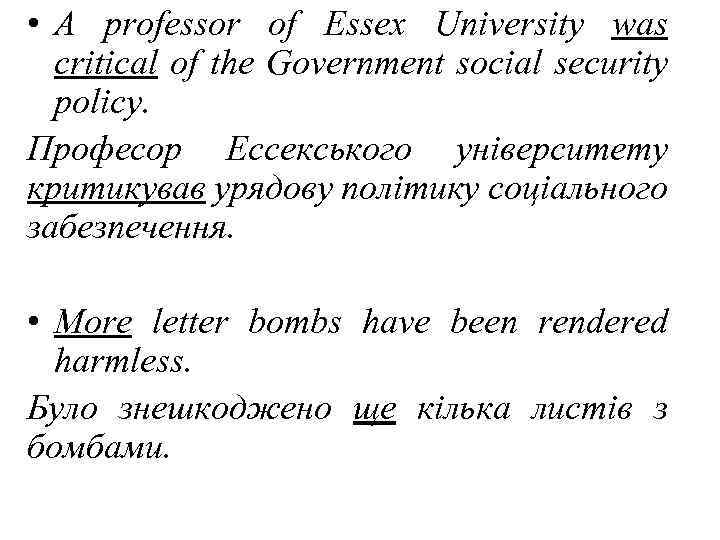 • A professor of Essex University was critical of the Government social security policy.

Професор Ессекського університету критикував урядову політику соціального забезпечення.

• More letter bombs have been rendered harmless.

Було знешкоджено ще кілька листів з бомбами.